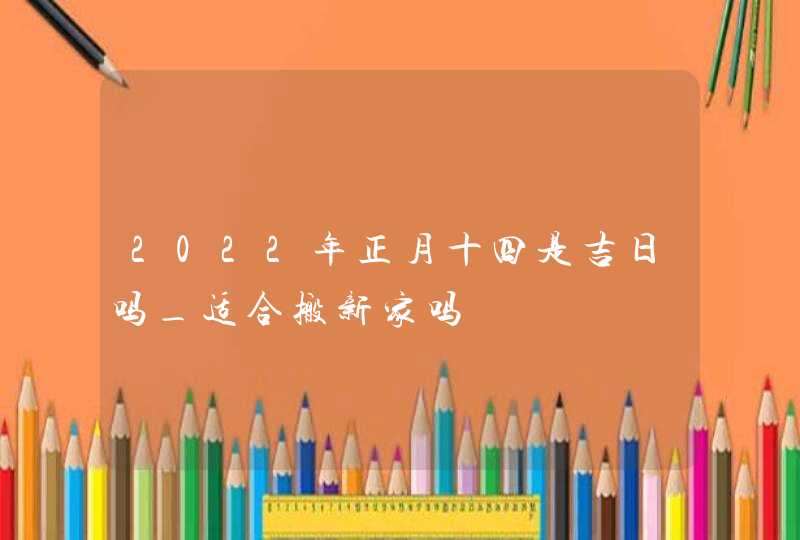 2022年正月十四是吉日吗_适合搬新家吗